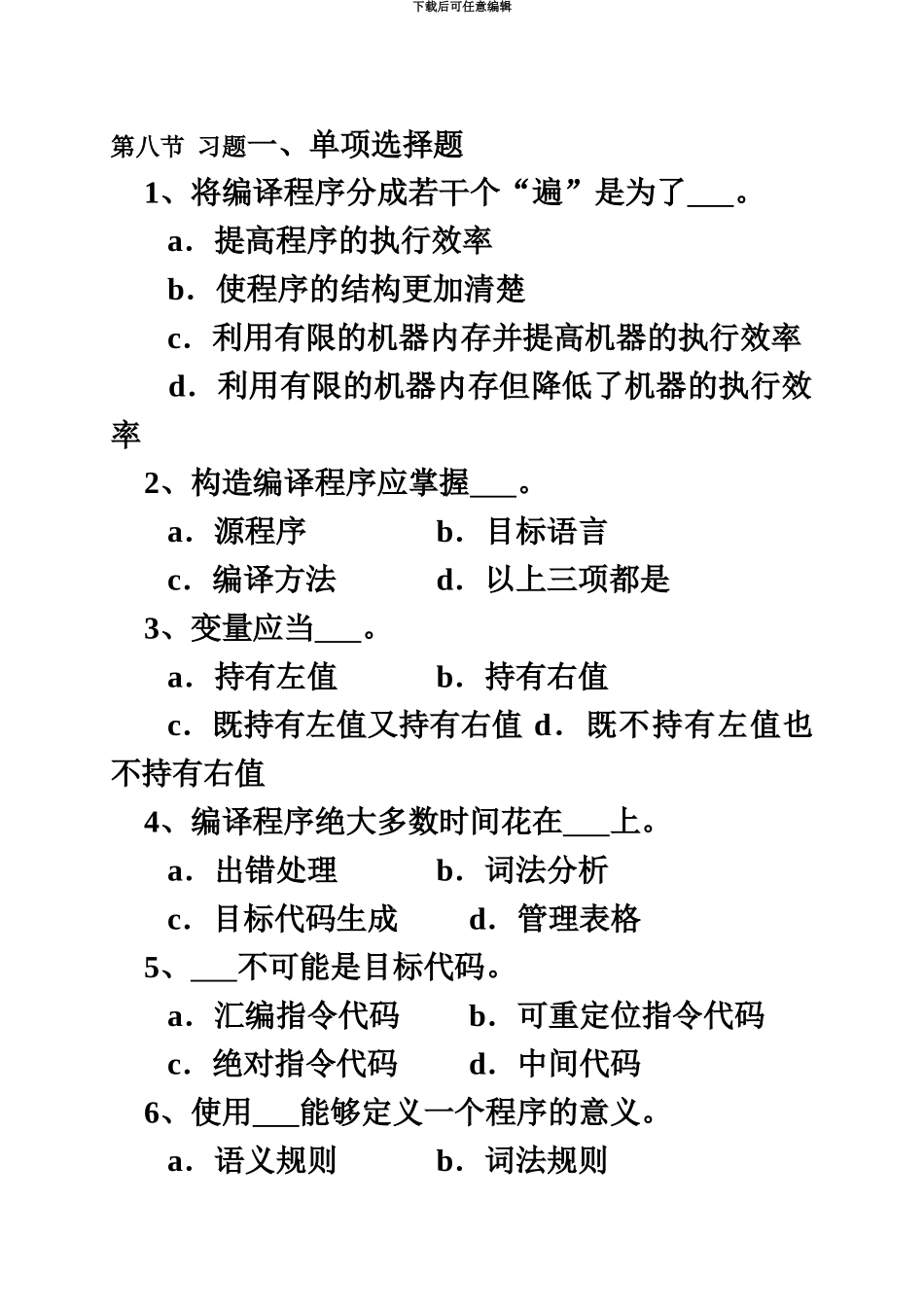 下载后可任意编辑

第八节 习题一、单项选择题

1、将编译程序分成若干个“遍”是为了___。

a．提高程序的执行效率

b．使程序的结构更加清楚

c．利用有限的机器内存并提高机器的执行效率

d．利用有限的机器内存但降低了机器的执行效率

2、构造编译程序应掌握___。

a．源程序 b．目标语言

c．编译方法 d．以上三项都是

3、变量应当___。

a．持有左值 b．持有右值

c．既持有左值又持有右值 d．既不持有左值也不持有右值

4、编译程序绝大多数时间花在___上。

a．出错处理 b．词法分析

c．目标代码生成 d．管理表格

5、___不可能是目标代码。

a．汇编指令代码 b．可重定位指令代码

c．绝对指令代码 d．中间代码

6、使用___能够定义一个程序的意义。

a．语义规则 b．词法规则